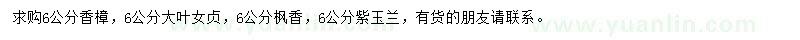 求购6公分香樟，6公分大叶女贞，6公分枫香，6公分紫玉兰，有货的朋友请联系。

www.yuanlin.com